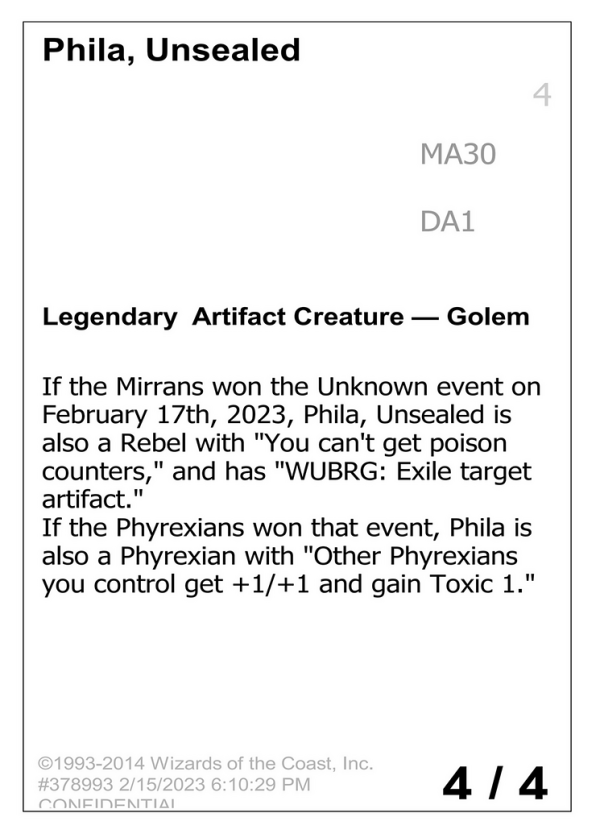 Phila, Unsealed

4

MA30

DA1

Legendary Artifact Creature — Golem

If the Mirrans won the Unknown event on February 17th, 2023, Phila, Unsealed is also a Rebel with "You can't get poison counters," and has "WUBRG: Exile target artifact."
If the Phyrexians won that event, Phila is also a Phyrexian with "Other Phyrexians you control get +1/+1 and gain Toxic 1."

©1993-2014 Wizards of the Coast, Inc.
#378993 2/15/2023 6:10:29 PM
CONFIDENTIAL

4 / 4